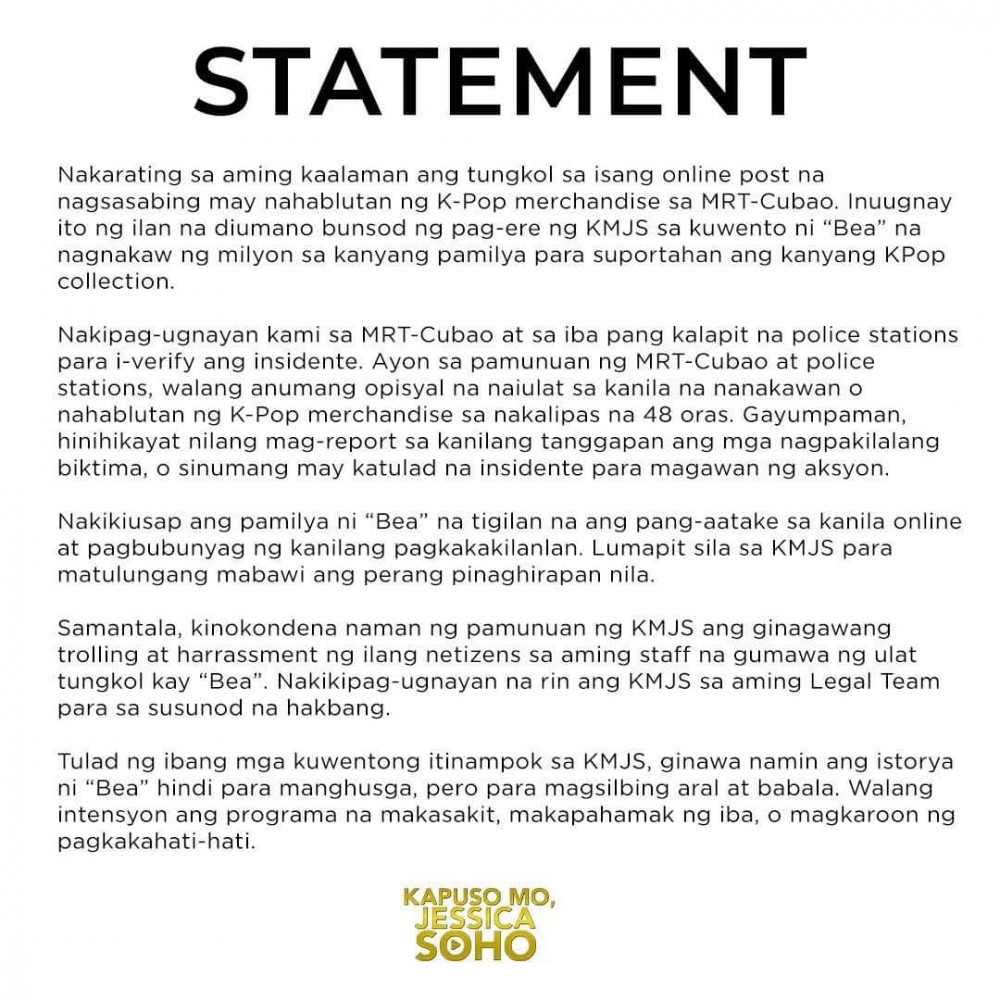 STATEMENT

Nakarating sa aming kaalaman ang tungkol sa isang online post na nagsasabing may nahablutan ng K-Pop merchandise sa MRT-Cubao. Inuugnay ito ng ilan na diumano bunsod ng pag-ere ng KMJS sa kuwento ni "Bea" na nagnakaw ng milyon sa kanyang pamilya para suportahan ang kanyang KPop collection.

Nakipag-ugnayan kami sa MRT-Cubao at sa iba pang kalapit na police stations para i-verify ang insidente. Ayon sa pamunuan ng MRT-Cubao at police stations, walang anumang opisyal na naiulat sa kanila na nanakawan o nahablutan ng K-Pop merchandise sa nakalipas na 48 oras. Gayumpaman, hinihikayat nilang mag-report sa kanilang tanggapan ang mga nagpakilalang biktima, o sinumang may katulad na insidente para magawan ng aksyon.

Nakikiusap ang pamilya ni "Bea" na tigilan na ang pang-aatake sa kanila online at pagbubunyag ng kanilang pagkakakilanlan. Lumapit sila sa KMJS para matulungang mabawi ang perang pinaghirapan nila.

Samantala, kinokondena naman ng pamunuan ng KMJS ang ginagawang trolling at harrassment ng ilang netizens sa aming staff na gumawa ng ulat tungkol kay "Bea". Nakikipag-ugnayan na rin ang KMJS sa aming Legal Team para sa susunod na hakbang.

Tulad ng ibang mga kuwentong itinampok sa KMJS, ginawa namin ang istorya ni "Bea" hindi para manghusga, pero para magsilbing aral at babala. Walang intensyon ang programa na makasakit, makapahamak ng iba, o magkaroon ng pagkakahati-hati.

KAPUSO MO, JESSICA SOHO